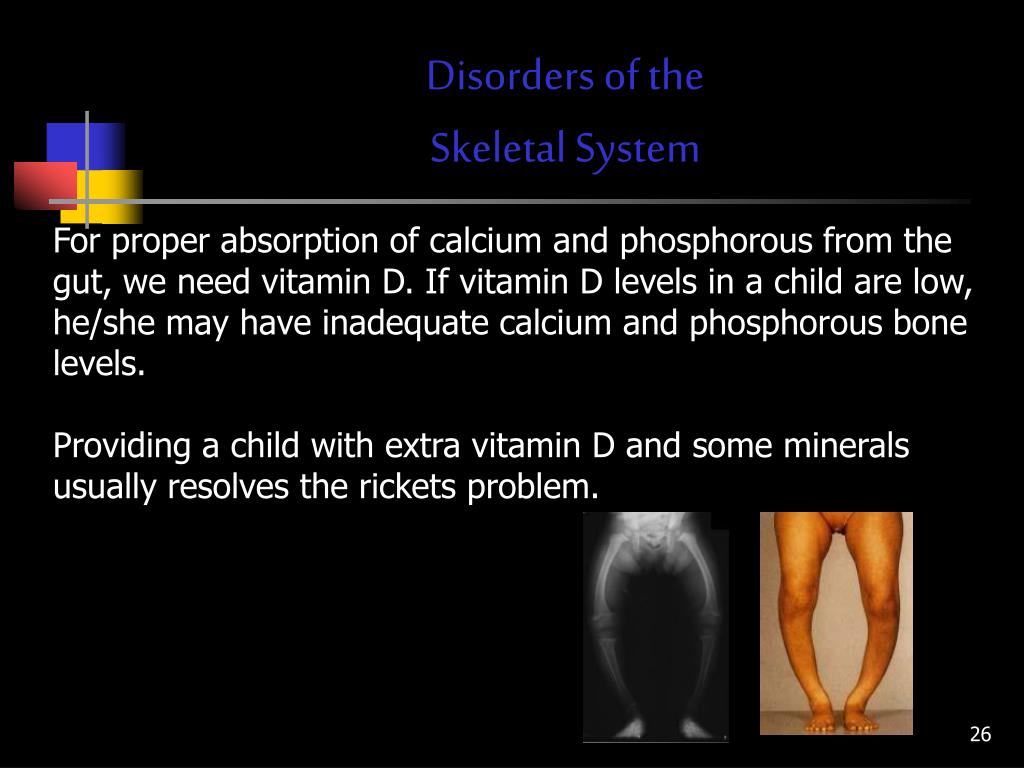 Disorders of the
Skeletal System

For proper absorption of calcium and phosphorous from the gut, we need vitamin D. If vitamin D levels in a child are low, he/she may have inadequate calcium and phosphorous bone levels.

Providing a child with extra vitamin D and some minerals usually resolves the rickets problem.

26